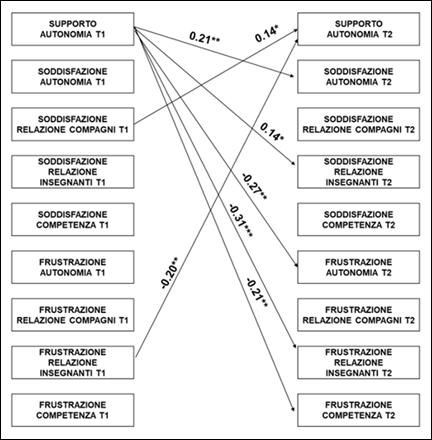 SUPPORTO AUTONOMIA T1

SODDISFAZIONE AUTONOMIA T1

SODDISFAZIONE RELAZIONE COMPAGNI T1

SODDISFAZIONE RELAZIONE INSEGNANTI T1

SODDISFAZIONE COMPETENZA T1

FRUSTRAZIONE AUTONOMIA T1

FRUSTRAZIONE RELAZIONE COMPAGNI T1

FRUSTRAZIONE RELAZIONE INSEGNANTI T1

FRUSTRAZIONE COMPETENZA T1

0.21**

0.14*

0.14*

-0.27**

-0.31***

-0.20**

-0.21**

SUPPORTO AUTONOMIA T2

SODDISFAZIONE AUTONOMIA T2

SODDISFAZIONE RELAZIONE COMPAGNI T2

SODDISFAZIONE RELAZIONE INSEGNANTI T2

SODDISFAZIONE COMPETENZA T2

FRUSTRAZIONE AUTONOMIA T2

FRUSTRAZIONE RELAZIONE COMPAGNI T2

FRUSTRAZIONE RELAZIONE INSEGNANTI T2

FRUSTRAZIONE COMPETENZA T2